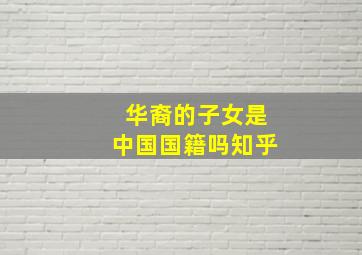 华裔的子女是
中国国籍吗知乎